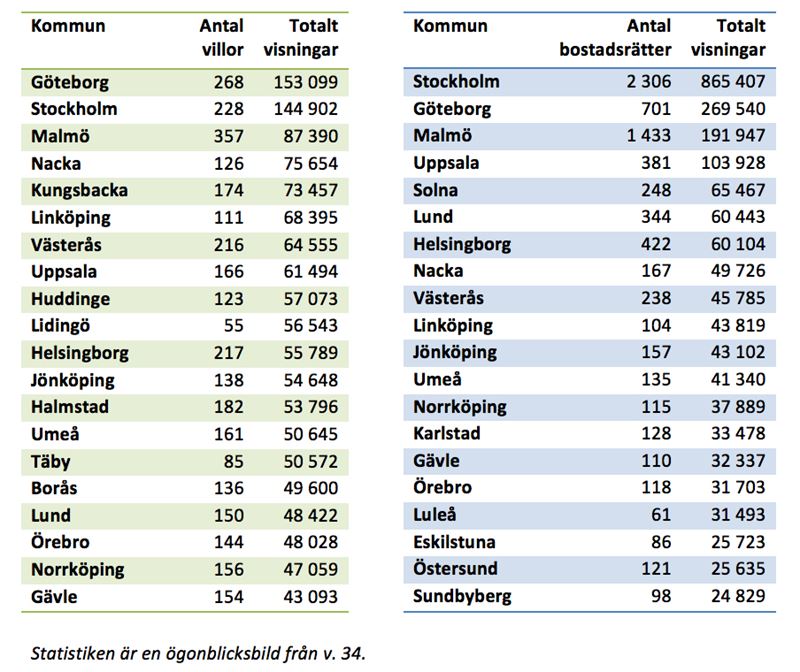 | Kommun | Antal villor | Totalt visningar |
|---|---|---|
| Göteborg | 268 | 153 099 |
| Stockholm | 228 | 144 902 |
| Malmö | 357 | 87 390 |
| Nacka | 126 | 75 654 |
| Kungsbacka | 174 | 73 457 |
| Linköping | 111 | 68 395 |
| Västerås | 216 | 64 555 |
| Uppsala | 166 | 61 494 |
| Huddinge | 123 | 57 073 |
| Lidingö | 55 | 56 543 |
| Helsingborg | 217 | 55 789 |
| Jönköping | 138 | 54 648 |
| Halmstad | 182 | 53 796 |
| Umeå | 161 | 50 645 |
| Täby | 85 | 50 572 |
| Borås | 136 | 49 600 |
| Lund | 150 | 48 422 |
| Örebro | 144 | 48 028 |
| Norrköping | 156 | 47 059 |
| Gävle | 154 | 43 093 |

| Kommun | Antal bostadsrätter | Totalt visningar |
|---|---|---|
| Stockholm | 2 306 | 865 407 |
| Göteborg | 701 | 269 540 |
| Malmö | 1 433 | 191 947 |
| Uppsala | 381 | 103 928 |
| Solna | 248 | 65 467 |
| Lund | 344 | 60 443 |
| Helsingborg | 422 | 60 104 |
| Nacka | 167 | 49 726 |
| Västerås | 238 | 45 785 |
| Linköping | 104 | 43 819 |
| Jönköping | 157 | 43 102 |
| Umeå | 135 | 41 340 |
| Norrköping | 115 | 37 889 |
| Karlstad | 128 | 33 478 |
| Gävle | 110 | 32 337 |
| Örebro | 118 | 31 703 |
| Luleå | 61 | 31 493 |
| Eskilstuna | 86 | 25 723 |
| Östersund | 121 | 25 635 |
| Sundbyberg | 98 | 24 829 |

Statistiken är en ögonblicksbild från v. 34.